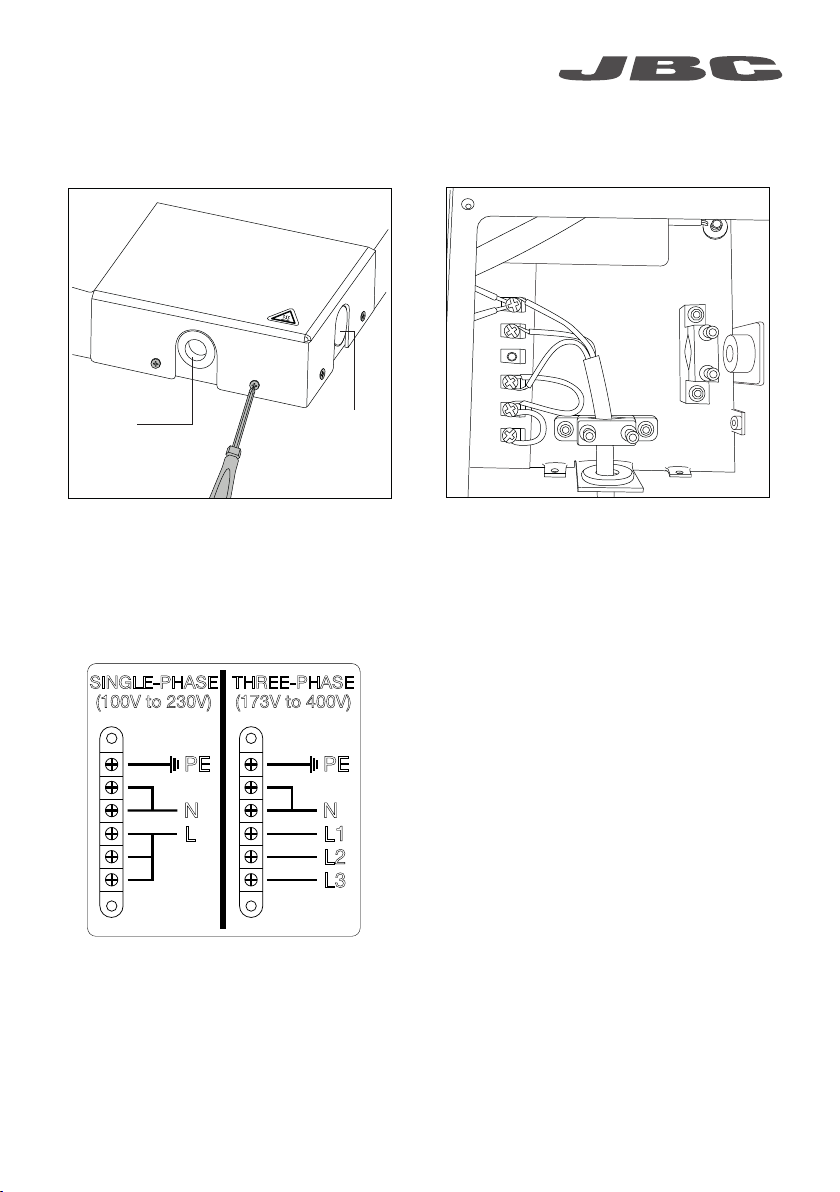 JBC

SINGLE-PHASE (100V to 230V)

PE

N

L

THREE-PHASE (173V to 400V)

PE

N

L1

L2

L3